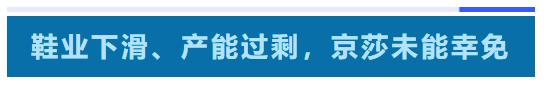 鞋业下滑、产能过剩，京莎未能幸免